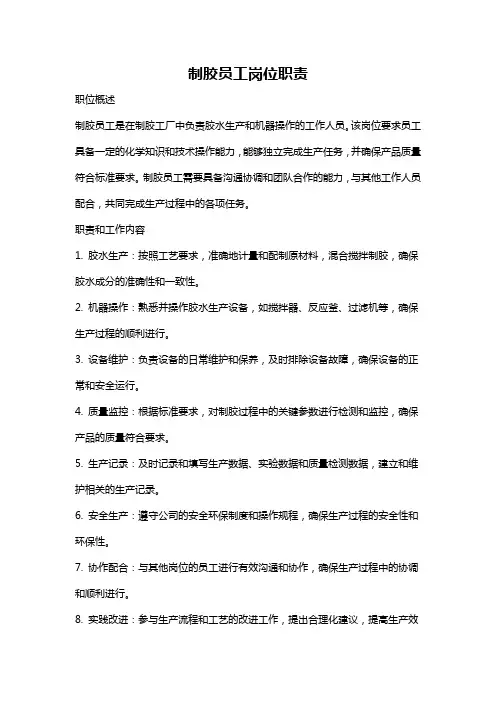 制胶员工岗位职责

职位概述

制胶员工是在制胶工厂中负责胶水生产和机器操作的工作人员。该岗位要求员工具备一定的化学知识和技术操作能力，能够独立完成生产任务，并确保产品质量符合标准要求。制胶员工需要具备沟通协调和团队合作的能力，与其他工作人员配合，共同完成生产过程中的各项任务。

职责和工作内容

1. 胶水生产：按照工艺要求，准确地计量和配制原材料，混合搅拌制胶，确保胶水成分的准确性和一致性。

2. 机器操作：熟悉并操作胶水生产设备，如搅拌器、反应釜、过滤机等，确保生产过程的顺利进行。

3. 设备维护：负责设备的日常维护和保养，及时排除设备故障，确保设备的正常和安全运行。

4. 质量监控：根据标准要求，对制胶过程中的关键参数进行检测和监控，确保产品的质量符合要求。

5. 生产记录：及时记录和填写生产数据、实验数据和质量检测数据，建立和维护相关的生产记录。

6. 安全生产：遵守公司的安全环保制度和操作规程，确保生产过程的安全性和环保性。

7. 协作配合：与其他岗位的员工进行有效沟通和协作，确保生产过程中的协调和顺利进行。

8. 实践改进：参与生产流程和工艺的改进工作，提出合理化建议，提高生产效